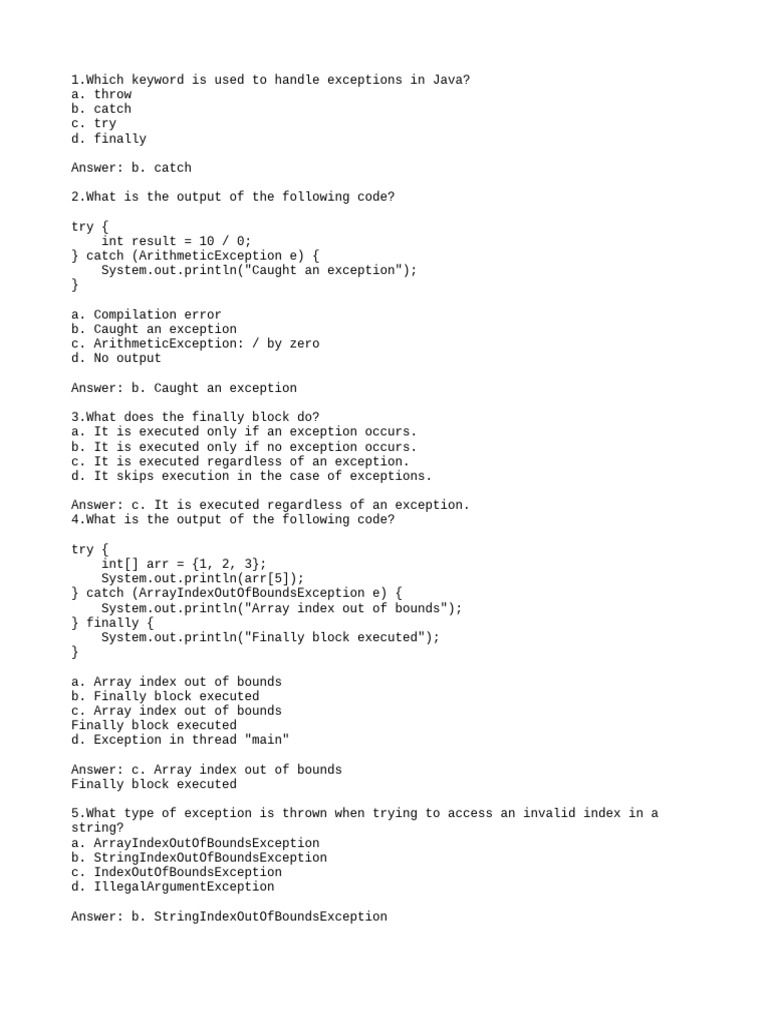 1.Which keyword is used to handle exceptions in Java?
a. throw
b. catch
c. try
d. finally

Answer: b. catch

2.What is the output of the following code?

try {
    int result = 10 / 0;
} catch (ArithmeticException e) {
    System.out.println("Caught an exception");
}

a. Compilation error
b. Caught an exception
c. ArithmeticException: / by zero
d. No output

Answer: b. Caught an exception

3.What does the finally block do?
a. It is executed only if an exception occurs.
b. It is executed only if no exception occurs.
c. It is executed regardless of an exception.
d. It skips execution in the case of exceptions.

Answer: c. It is executed regardless of an exception.
4.What is the output of the following code?

try {
    int[] arr = {1, 2, 3};
    System.out.println(arr[5]);
} catch (ArrayIndexOutOfBoundsException e) {
    System.out.println("Array index out of bounds");
} finally {
    System.out.println("Finally block executed");
}

a. Array index out of bounds
b. Finally block executed
c. Array index out of bounds
Finally block executed
d. Exception in thread "main"

Answer: c. Array index out of bounds
Finally block executed

5.What type of exception is thrown when trying to access an invalid index in a string?
a. ArrayIndexOutOfBoundsException
b. StringIndexOutOfBoundsException
c. IndexOutOfBoundsException
d. IllegalArgumentException

Answer: b. StringIndexOutOfBoundsException